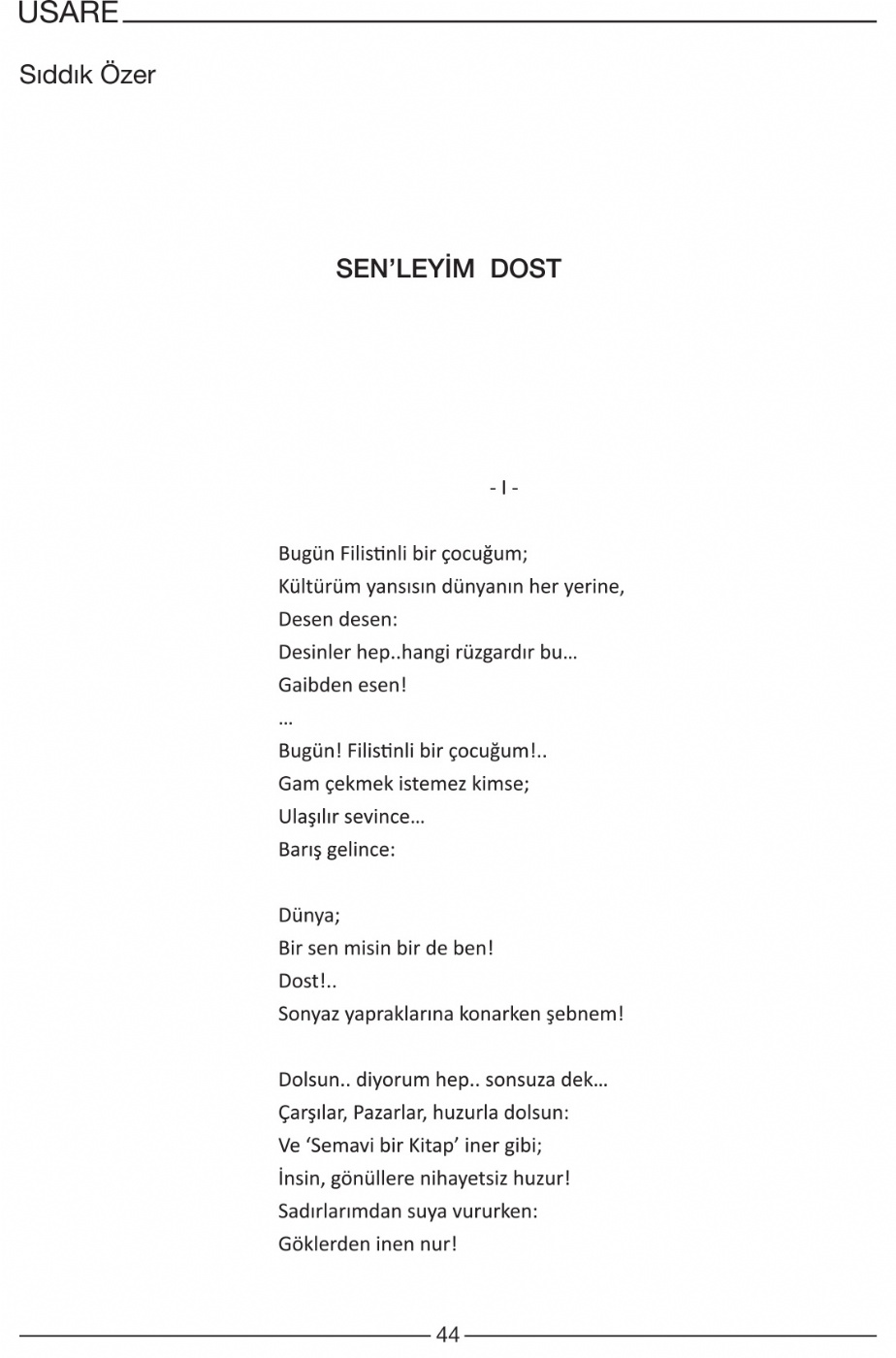 USARE

Sıddık Özer

SEN'LEYİM DOST

- I -

Bugün Filistinli bir çocuğum;
Kültürüm yansısın dünyanın her yerine,
Desen desen:
Desinler hep..hangi rüzgardır bu…
Gaibden esen!
…
Bugün! Filistinli bir çocuğum!..
Gam çekmek istemez kimse;
Ulaşılır sevince…
Barış gelince:

Dünya;
Bir sen misin bir de ben!
Dost!..
Sonyaz yapraklarına konarken şebnem!

Dolsun.. diyorum hep.. sonsuza dek…
Çarşılar, Pazarlar, huzurla dolsun:
Ve 'Semavi bir Kitap' iner gibi;
İnsin, gönüllere nihayetsiz huzur!
Sadırlarımdan suya vururken:
Göklerden inen nur!

44